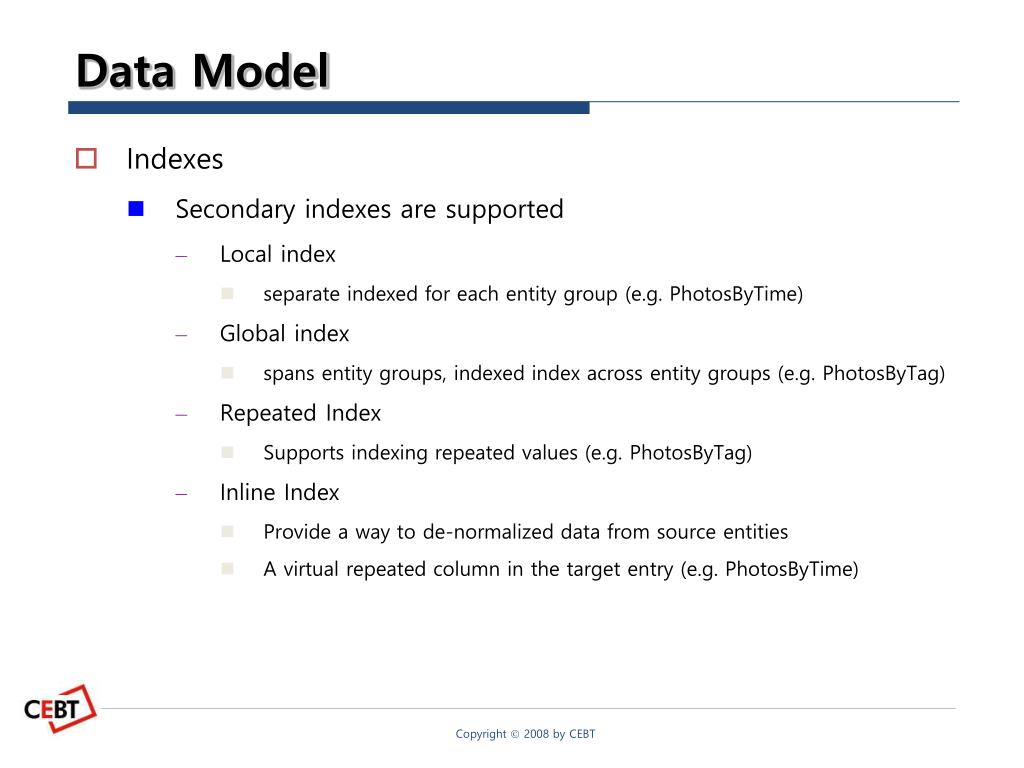 Data Model

Indexes

Secondary indexes are supported

– Local index

separate indexed for each entity group (e.g. PhotosByTime)

– Global index

spans entity groups, indexed index across entity groups (e.g. PhotosByTag)

– Repeated Index

Supports indexing repeated values (e.g. PhotosByTag)

– Inline Index

Provide a way to de-normalized data from source entities

A virtual repeated column in the target entry (e.g. PhotosByTime)

CEBT

Copyright © 2008 by CEBT